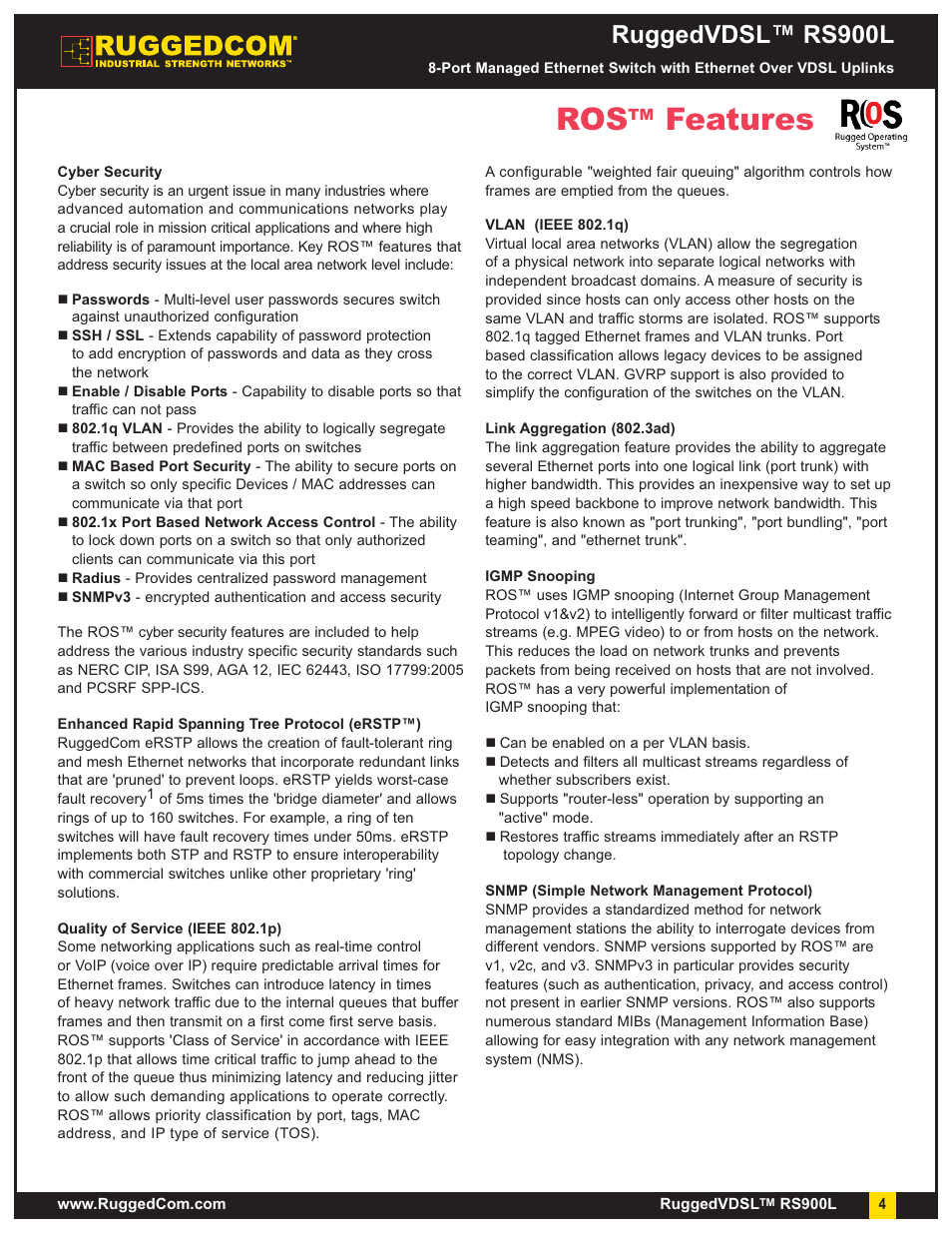 RUGGEDCOM®
INDUSTRIAL STRENGTH NETWORKS™

RuggedVDSL™ RS900L
8-Port Managed Ethernet Switch with Ethernet Over VDSL Uplinks

ROS™ Features

ROS
Rugged Operating System™

Cyber Security
Cyber security is an urgent issue in many industries where advanced automation and communications networks play a crucial role in mission critical applications and where high reliability is of paramount importance. Key ROS™ features that address security issues at the local area network level include:

■ Passwords - Multi-level user passwords secures switch against unauthorized configuration
■ SSH / SSL - Extends capability of password protection to add encryption of passwords and data as they cross the network
■ Enable / Disable Ports - Capability to disable ports so that traffic can not pass
■ 802.1q VLAN - Provides the ability to logically segregate traffic between predefined ports on switches
■ MAC Based Port Security - The ability to secure ports on a switch so only specific Devices / MAC addresses can communicate via that port
■ 802.1x Port Based Network Access Control - The ability to lock down ports on a switch so that only authorized clients can communicate via this port
■ Radius - Provides centralized password management
■ SNMPv3 - encrypted authentication and access security

The ROS™ cyber security features are included to help address the various industry specific security standards such as NERC CIP, ISA S99, AGA 12, IEC 62443, ISO 17799:2005 and PCSRF SPP-ICS.

Enhanced Rapid Spanning Tree Protocol (eRSTP™)
RuggedCom eRSTP allows the creation of fault-tolerant ring and mesh Ethernet networks that incorporate redundant links that are 'pruned' to prevent loops. eRSTP yields worst-case fault recovery$^1$ of 5ms times the 'bridge diameter' and allows rings of up to 160 switches. For example, a ring of ten switches will have fault recovery times under 50ms. eRSTP implements both STP and RSTP to ensure interoperability with commercial switches unlike other proprietary 'ring' solutions.

Quality of Service (IEEE 802.1p)
Some networking applications such as real-time control or VoIP (voice over IP) require predictable arrival times for Ethernet frames. Switches can introduce latency in times of heavy network traffic due to the internal queues that buffer frames and then transmit on a first come first serve basis. ROS™ supports 'Class of Service' in accordance with IEEE 802.1p that allows time critical traffic to jump ahead to the front of the queue thus minimizing latency and reducing jitter to allow such demanding applications to operate correctly. ROS™ allows priority classification by port, tags, MAC address, and IP type of service (TOS).

A configurable "weighted fair queuing" algorithm controls how frames are emptied from the queues.

VLAN (IEEE 802.1q)
Virtual local area networks (VLAN) allow the segregation of a physical network into separate logical networks with independent broadcast domains. A measure of security is provided since hosts can only access other hosts on the same VLAN and traffic storms are isolated. ROS™ supports 802.1q tagged Ethernet frames and VLAN trunks. Port based classification allows legacy devices to be assigned to the correct VLAN. GVRP support is also provided to simplify the configuration of the switches on the VLAN.

Link Aggregation (802.3ad)
The link aggregation feature provides the ability to aggregate several Ethernet ports into one logical link (port trunk) with higher bandwidth. This provides an inexpensive way to set up a high speed backbone to improve network bandwidth. This feature is also known as "port trunking", "port bundling", "port teaming", and "ethernet trunk".

IGMP Snooping
ROS™ uses IGMP snooping (Internet Group Management Protocol v1&v2) to intelligently forward or filter multicast traffic streams (e.g. MPEG video) to or from hosts on the network. This reduces the load on network trunks and prevents packets from being received on hosts that are not involved. ROS™ has a very powerful implementation of IGMP snooping that:

■ Can be enabled on a per VLAN basis.
■ Detects and filters all multicast streams regardless of whether subscribers exist.
■ Supports "router-less" operation by supporting an "active" mode.
■ Restores traffic streams immediately after an RSTP topology change.

SNMP (Simple Network Management Protocol)
SNMP provides a standardized method for network management stations the ability to interrogate devices from different vendors. SNMP versions supported by ROS™ are v1, v2c, and v3. SNMPv3 in particular provides security features (such as authentication, privacy, and access control) not present in earlier SNMP versions. ROS™ also supports numerous standard MIBs (Management Information Base) allowing for easy integration with any network management system (NMS).

www.RuggedCom.com
RuggedVDSL™ RS900L
4